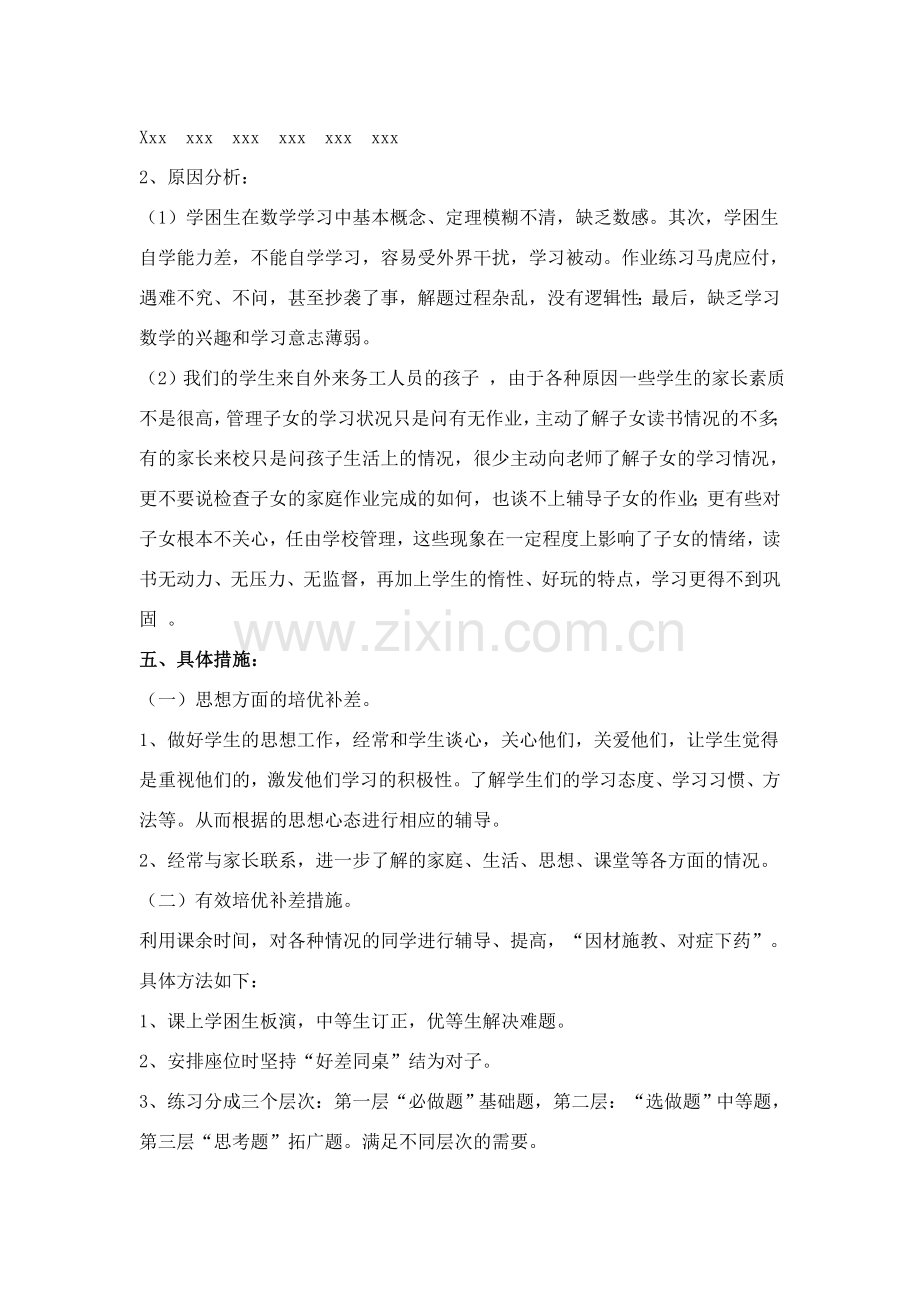 Xxx xxx xxx xxx xxx xxx

2、原因分析：

（1）学困生在数学学习中基本概念、定理模糊不清，缺乏数感。其次，学困生自学能力差，不能自学学习，容易受外界干扰，学习被动。作业练习马虎应付，遇难不究、不问，甚至抄袭了事，解题过程杂乱，没有逻辑性；最后，缺乏学习数学的兴趣和学习意志薄弱。

（2）我们的学生来自外来务工人员的孩子，由于各种原因一些学生的家长素质不是很高，管理子女的学习状况只是问有无作业，主动了解子女读书情况的不多；有的家长来校只是问孩子生活上的情况，很少主动向老师了解子女的学习情况，更不要说检查子女的家庭作业完成的如何，也谈不上辅导子女的作业；更有些对子女根本不关心，任由学校管理，这些现象在一定程度上影响了子女的情绪，读书无动力、无压力、无监督，再加上学生的惰性、好玩的特点，学习更得不到巩固。

五、具体措施：

（一）思想方面的培优补差。

1、做好学生的思想工作，经常和学生谈心，关心他们，关爱他们，让学生觉得是重视他们的，激发他们学习的积极性。了解学生们的学习态度、学习习惯、方法等。从而根据的思想心态进行相应的辅导。

2、经常与家长联系，进一步了解的家庭、生活、思想、课堂等各方面的情况。

（二）有效培优补差措施。

利用课余时间，对各种情况的同学进行辅导、提高，“因材施教、对症下药”。具体方法如下：

1、课上学困生板演，中等生订正，优等生解决难题。

2、安排座位时坚持“好差同桌”结为对子。

3、练习分成三个层次：第一层“必做题”基础题，第二层：“选做题”中等题，第三层“思考题”拓广题。满足不同层次的需要。

www.zixin.com.cn